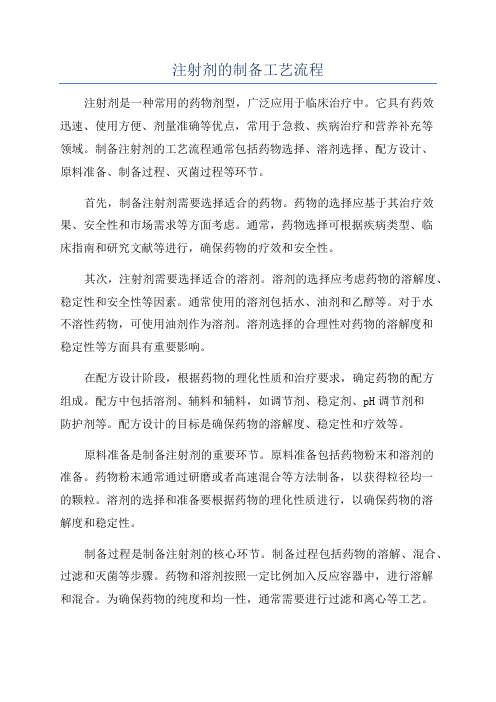 注射剂的制备工艺流程

注射剂是一种常用的药物剂型，广泛应用于临床治疗中。它具有药效迅速、使用方便、剂量准确等优点，常用于急救、疾病治疗和营养补充等领域。制备注射剂的工艺流程通常包括药物选择、溶剂选择、配方设计、原料准备、制备过程、灭菌过程等环节。

首先，制备注射剂需要选择适合的药物。药物的选择应基于其治疗效果、安全性和市场需求等方面考虑。通常，药物选择可根据疾病类型、临床指南和研究文献等进行，确保药物的疗效和安全性。

其次，注射剂需要选择适合的溶剂。溶剂的选择应考虑药物的溶解度、稳定性和安全性等因素。通常使用的溶剂包括水、油剂和乙醇等。对于水不溶性药物，可使用油剂作为溶剂。溶剂选择的合理性对药物的溶解度和稳定性等方面具有重要影响。

在配方设计阶段，根据药物的理化性质和治疗要求，确定药物的配方组成。配方中包括溶剂、辅料和辅料，如调节剂、稳定剂、pH 调节剂和防护剂等。配方设计的目标是确保药物的溶解度、稳定性和疗效等。

原料准备是制备注射剂的重要环节。原料准备包括药物粉末和溶剂的准备。药物粉末通常通过研磨或者高速混合等方法制备，以获得粒径均一的颗粒。溶剂的选择和准备要根据药物的理化性质进行，以确保药物的溶解度和稳定性。

制备过程是制备注射剂的核心环节。制备过程包括药物的溶解、混合、过滤和灭菌等步骤。药物和溶剂按照一定比例加入反应容器中，进行溶解和混合。为确保药物的纯度和均一性，通常需要进行过滤和离心等工艺。